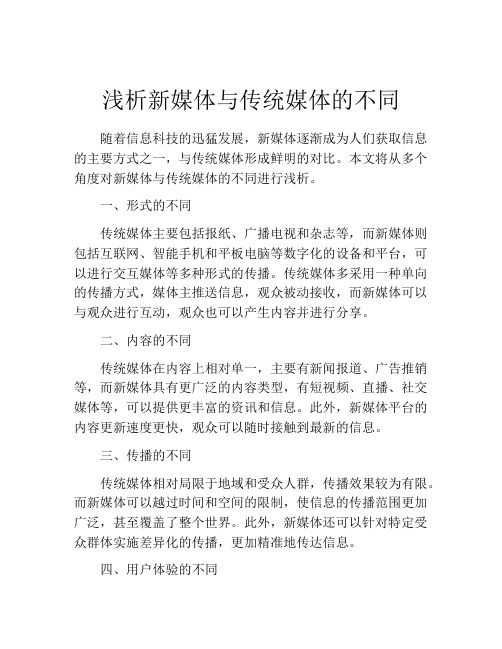 浅析新媒体与传统媒体的不同

随着信息科技的迅猛发展，新媒体逐渐成为人们获取信息的主要方式之一，与传统媒体形成鲜明的对比。本文将从多个角度对新媒体与传统媒体的不同进行浅析。

一、形式的不同

传统媒体主要包括报纸、广播电视和杂志等，而新媒体则包括互联网、智能手机和平板电脑等数字化的设备和平台，可以进行交互媒体等多种形式的传播。传统媒体多采用一种单向的传播方式，媒体主推送信息，观众被动接收，而新媒体可以与观众进行互动，观众也可以产生内容并进行分享。

二、内容的不同

传统媒体在内容上相对单一，主要有新闻报道、广告推销等，而新媒体具有更广泛的内容类型，有短视频、直播、社交媒体等，可以提供更丰富的资讯和信息。此外，新媒体平台的内容更新速度更快，观众可以随时接触到最新的信息。

三、传播的不同

传统媒体相对局限于地域和受众人群，传播效果较为有限。而新媒体可以越过时间和空间的限制，使信息的传播范围更加广泛，甚至覆盖了整个世界。此外，新媒体还可以针对特定受众群体实施差异化的传播，更加精准地传达信息。

四、用户体验的不同